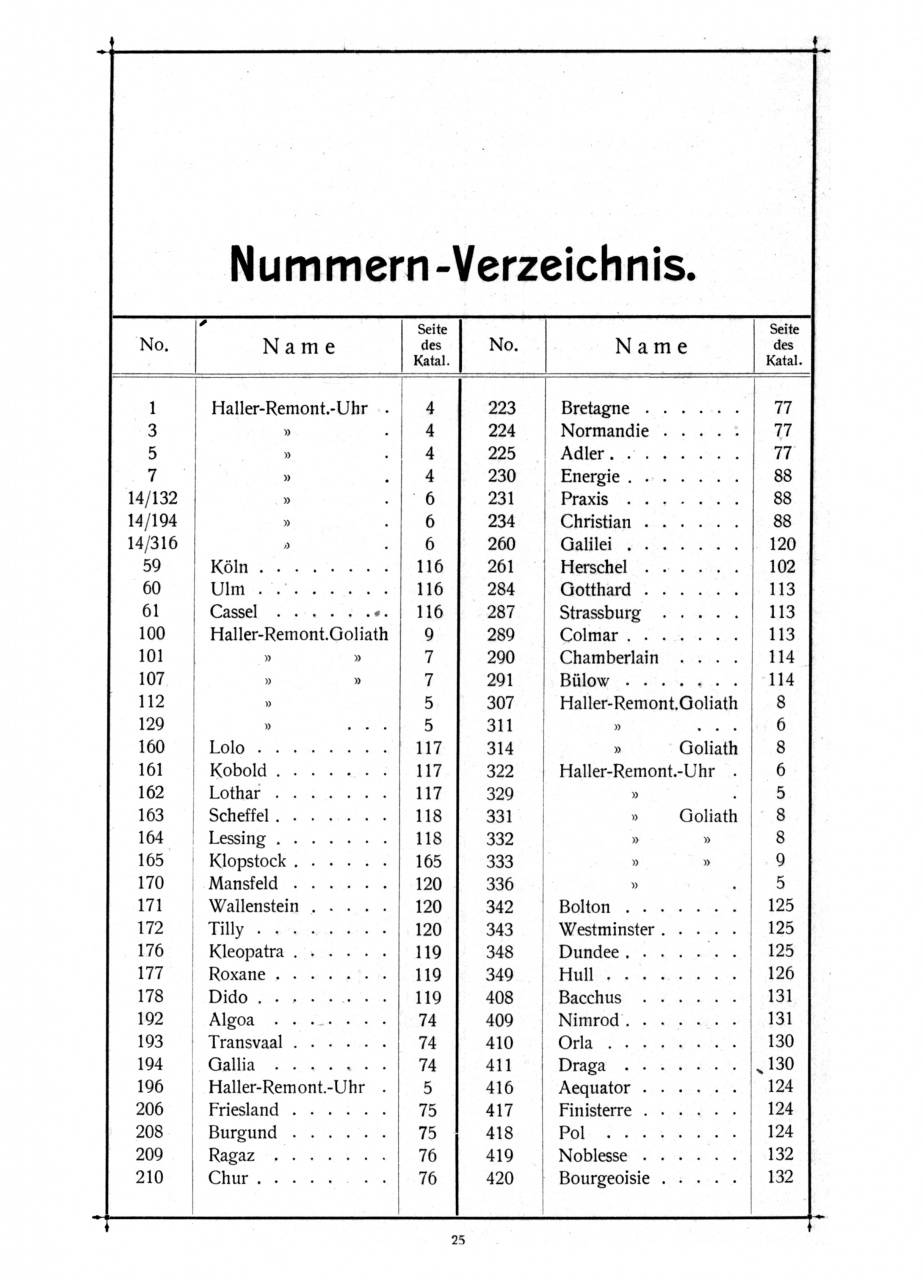 Nummern-Verzeichnis.

| No. | Name | Seite des Katal. |
|---|---|---|
| 1 | Haller-Remont.-Uhr . | 4 |
| 3 | » . | 4 |
| 5 | » . | 4 |
| 7 | » . | 4 |
| 14/132 | » . | 6 |
| 14/194 | » . | 6 |
| 14/316 | » . | 6 |
| 59 | Köln . . . . . . . . | 116 |
| 60 | Ulm . . . . . . . . | 116 |
| 61 | Cassel . . . . . . . | 116 |
| 100 | Haller-Remont.Goliath | 9 |
| 101 | » » | 7 |
| 107 | » » | 7 |
| 112 | » | 5 |
| 129 | » . . . | 5 |
| 160 | Lolo . . . . . . . . | 117 |
| 161 | Kobold . . . . . . . | 117 |
| 162 | Lothar . . . . . . . | 117 |
| 163 | Scheffel . . . . . . . | 118 |
| 164 | Lessing . . . . . . . | 118 |
| 165 | Klopstock . . . . . . | 165 |
| 170 | Mansfeld . . . . . . | 120 |
| 171 | Wallenstein . . . . . | 120 |
| 172 | Tilly . . . . . . . . | 120 |
| 176 | Kleopatra . . . . . . | 119 |
| 177 | Roxane . . . . . . . | 119 |
| 178 | Dido . . . . . . . . | 119 |
| 192 | Algoa . . . . . . . | 74 |
| 193 | Transvaal . . . . . . | 74 |
| 194 | Gallia . . . . . . . | 74 |
| 196 | Haller-Remont.-Uhr . | 5 |
| 206 | Friesland . . . . . . | 75 |
| 208 | Burgund . . . . . . | 75 |
| 209 | Ragaz . . . . . . . | 76 |
| 210 | Chur . . . . . . . . | 76 |

| No. | Name | Seite des Katal. |
|---|---|---|
| 223 | Bretagne . . . . . . | 77 |
| 224 | Normandie . . . . . | 77 |
| 225 | Adler . . . . . . . . | 77 |
| 230 | Energie . . . . . . . | 88 |
| 231 | Praxis . . . . . . . | 88 |
| 234 | Christian . . . . . . | 88 |
| 260 | Galilei . . . . . . . | 120 |
| 261 | Herschel . . . . . . | 102 |
| 284 | Gotthard . . . . . . | 113 |
| 287 | Strassburg . . . . . | 113 |
| 289 | Colmar . . . . . . . | 113 |
| 290 | Chamberlain . . . . | 114 |
| 291 | Bülow . . . . . . . | 114 |
| 307 | Haller-Remont.Goliath | 8 |
| 311 | » . . . | 6 |
| 314 | » Goliath | 8 |
| 322 | Haller-Remont.-Uhr . | 6 |
| 329 | » . | 5 |
| 331 | » Goliath | 8 |
| 332 | » » | 8 |
| 333 | » » | 9 |
| 336 | » . | 5 |
| 342 | Bolton . . . . . . . | 125 |
| 343 | Westminster . . . . . | 125 |
| 348 | Dundee . . . . . . . | 125 |
| 349 | Hull . . . . . . . . | 126 |
| 408 | Bacchus . . . . . . | 131 |
| 409 | Nimrod . . . . . . . | 131 |
| 410 | Orla . . . . . . . . | 130 |
| 411 | Draga . . . . . . . | 130 |
| 416 | Aequator . . . . . . | 124 |
| 417 | Finisterre . . . . . . | 124 |
| 418 | Pol . . . . . . . . | 124 |
| 419 | Noblesse . . . . . . | 132 |
| 420 | Bourgeoisie . . . . . | 132 |

25